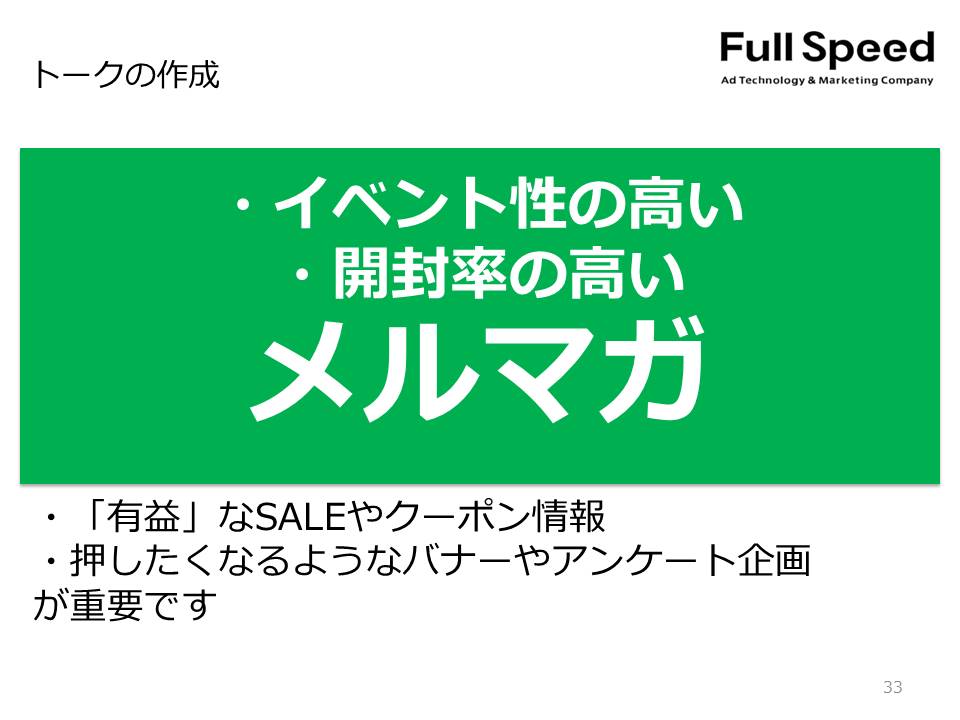 トークの作成

Full Speed
Ad Technology & Marketing Company

・イベント性の高い
・開封率の高い
メルマガ

・「有益」なSALEやクーポン情報
・押したくなるようなバナーやアンケート企画
が重要です

33